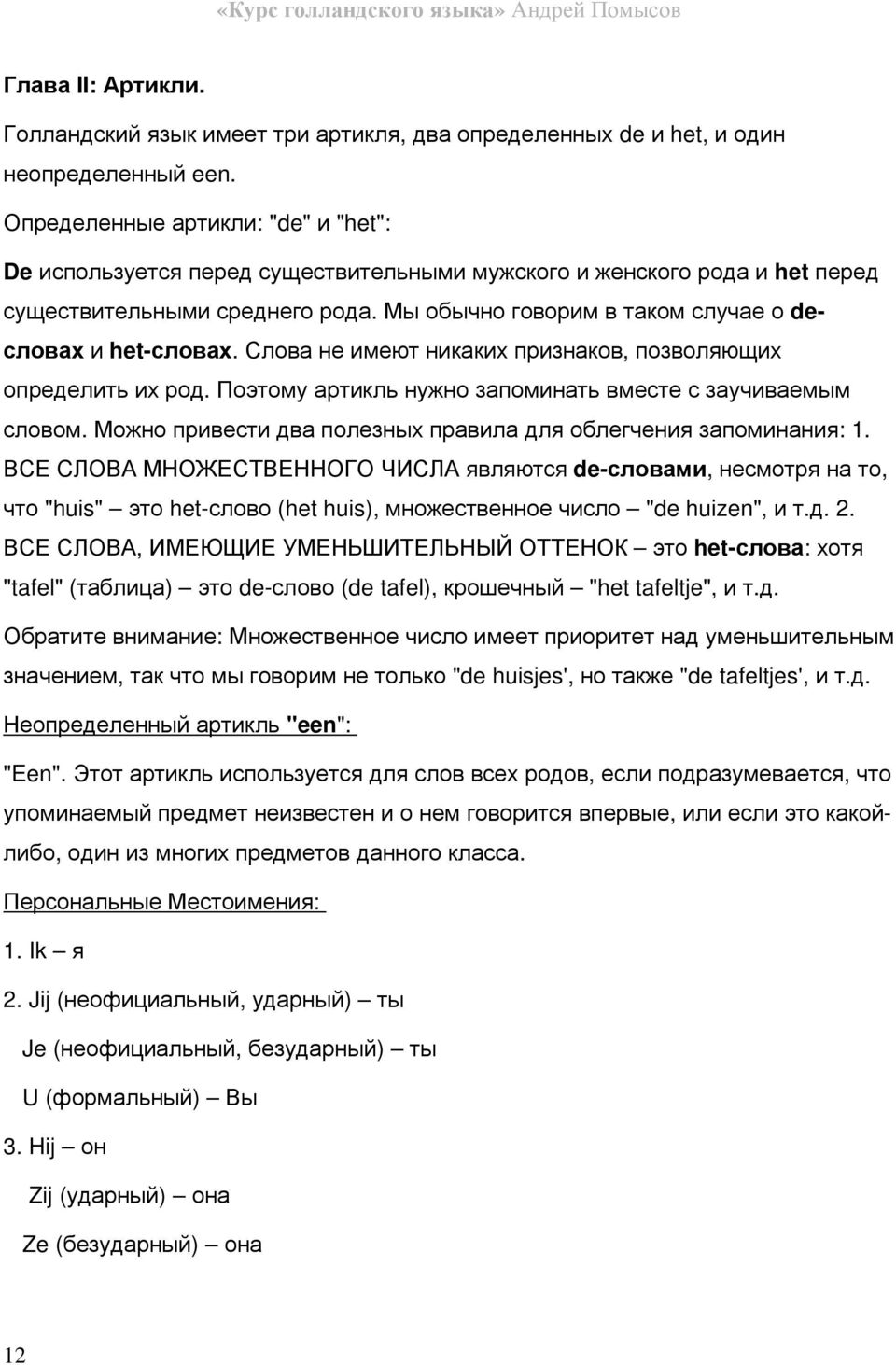 «Курс голландского языка» Андрей Помысов

Глава II: Артикли.

Голландский язык имеет три артикля, два определенных de и het, и один неопределенный een.

Определенные артикли: "de" и "het":

De используется перед существительными мужского и женского рода и het перед существительными среднего рода. Мы обычно говорим в таком случае о de-словах и het-словах. Слова не имеют никаких признаков, позволяющих определить их род. Поэтому артикль нужно запоминать вместе с заучиваемым словом. Можно привести два полезных правила для облегчения запоминания: 1. ВСЕ СЛОВА МНОЖЕСТВЕННОГО ЧИСЛА являются de-словами, несмотря на то, что "huis" – это het-слово (het huis), множественное число – "de huizen", и т.д. 2. ВСЕ СЛОВА, ИМЕЮЩИЕ УМЕНЬШИТЕЛЬНЫЙ ОТТЕНОК – это het-слова: хотя "tafel" (таблица) – это de-слово (de tafel), крошечный – "het tafeltje", и т.д.

Обратите внимание: Множественное число имеет приоритет над уменьшительным значением, так что мы говорим не только "de huisjes', но также "de tafeltjes', и т.д.

Неопределенный артикль "een":

"Een". Этот артикль используется для слов всех родов, если подразумевается, что упоминаемый предмет неизвестен и о нем говорится впервые, или если это какой-либо, один из многих предметов данного класса.

Персональные Местоимения:

1. Ik – я

2. Jij (неофициальный, ударный) – ты

Je (неофициальный, безударный) – ты

U (формальный) – Вы

3. Hij – он

Zij (ударный) – она

Ze (безударный) – она

12